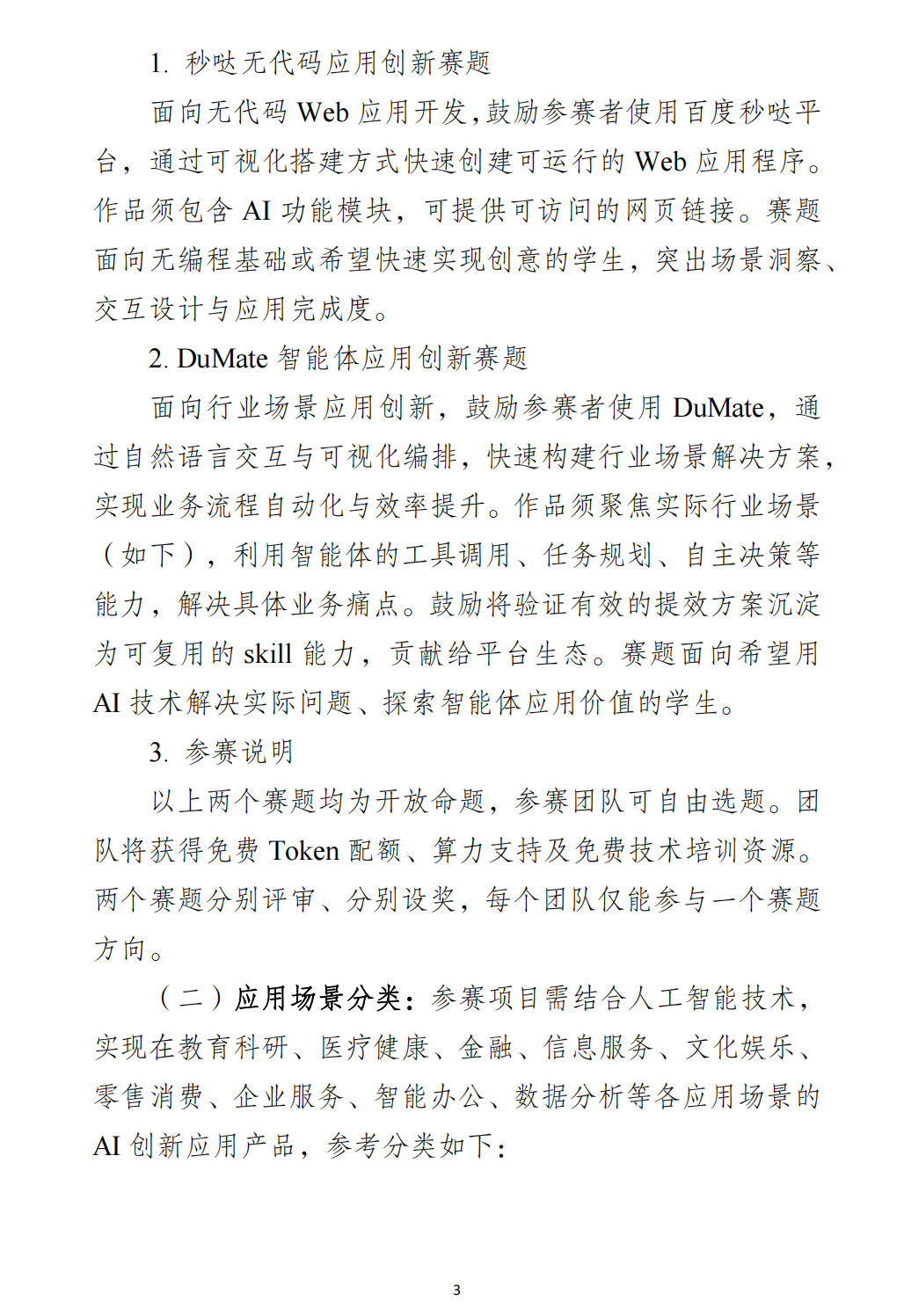 1. 秒哒无代码应用创新赛题

面向无代码 Web 应用开发，鼓励参赛者使用百度秒哒平台，通过可视化搭建方式快速创建可运行的 Web 应用程序。作品须包含 AI 功能模块，可提供可访问的网页链接。赛题面向无编程基础或希望快速实现创意的学生，突出场景洞察、交互设计与应用完成度。

2. DuMate 智能体应用创新赛题

面向行业场景应用创新，鼓励参赛者使用 DuMate，通过自然语言交互与可视化编排，快速构建行业场景解决方案，实现业务流程自动化与效率提升。作品须聚焦实际行业场景（如下），利用智能体的工具调用、任务规划、自主决策等能力，解决具体业务痛点。鼓励将验证有效的提效方案沉淀为可复用的 skill 能力，贡献给平台生态。赛题面向希望用 AI 技术解决实际问题、探索智能体应用价值的学生。

3. 参赛说明

以上两个赛题均为开放命题，参赛团队可自由选题。团队将获得免费 Token 配额、算力支持及免费技术培训资源。两个赛题分别评审、分别设奖，每个团队仅能参与一个赛题方向。

（二）应用场景分类：参赛项目需结合人工智能技术，实现在教育科研、医疗健康、金融、信息服务、文化娱乐、零售消费、企业服务、智能办公、数据分析等各应用场景的 AI 创新应用产品，参考分类如下：

3